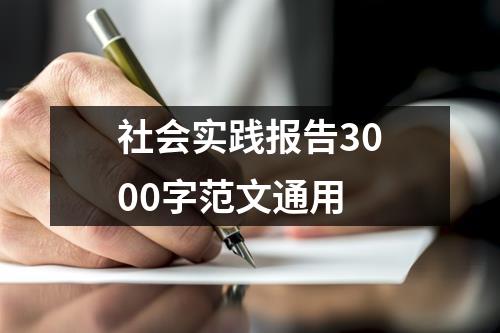 社会实践报告3000字范文通用